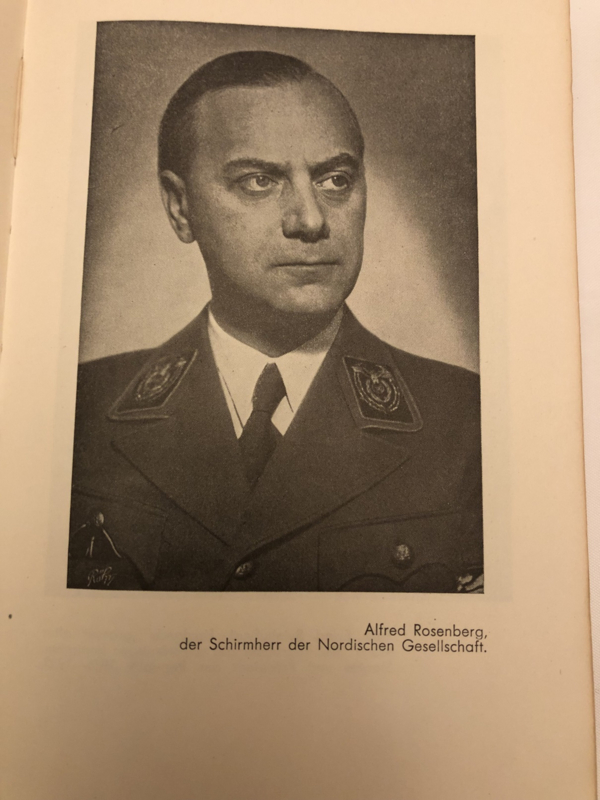 Alfred Rosenberg,
der Schirmherr der Nordischen Gesellschaft.